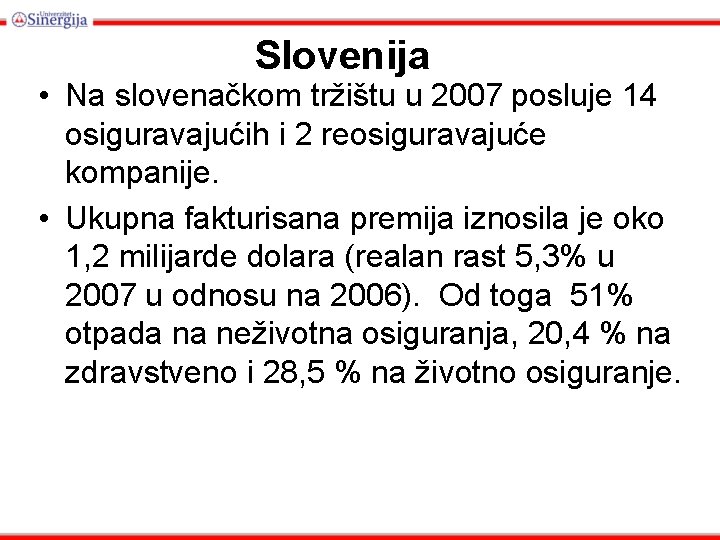 Univerzitet Sinergija

Slovenija

• Na slovenačkom tržištu u 2007 posluje 14 osiguravajućih i 2 reosiguravajuće kompanije.

• Ukupna fakturisana premija iznosila je oko 1,2 milijarde dolara (realan rast 5,3% u 2007 u odnosu na 2006). Od toga 51% otpada na neživotna osiguranja, 20,4 % na zdravstveno i 28,5 % na životno osiguranje.